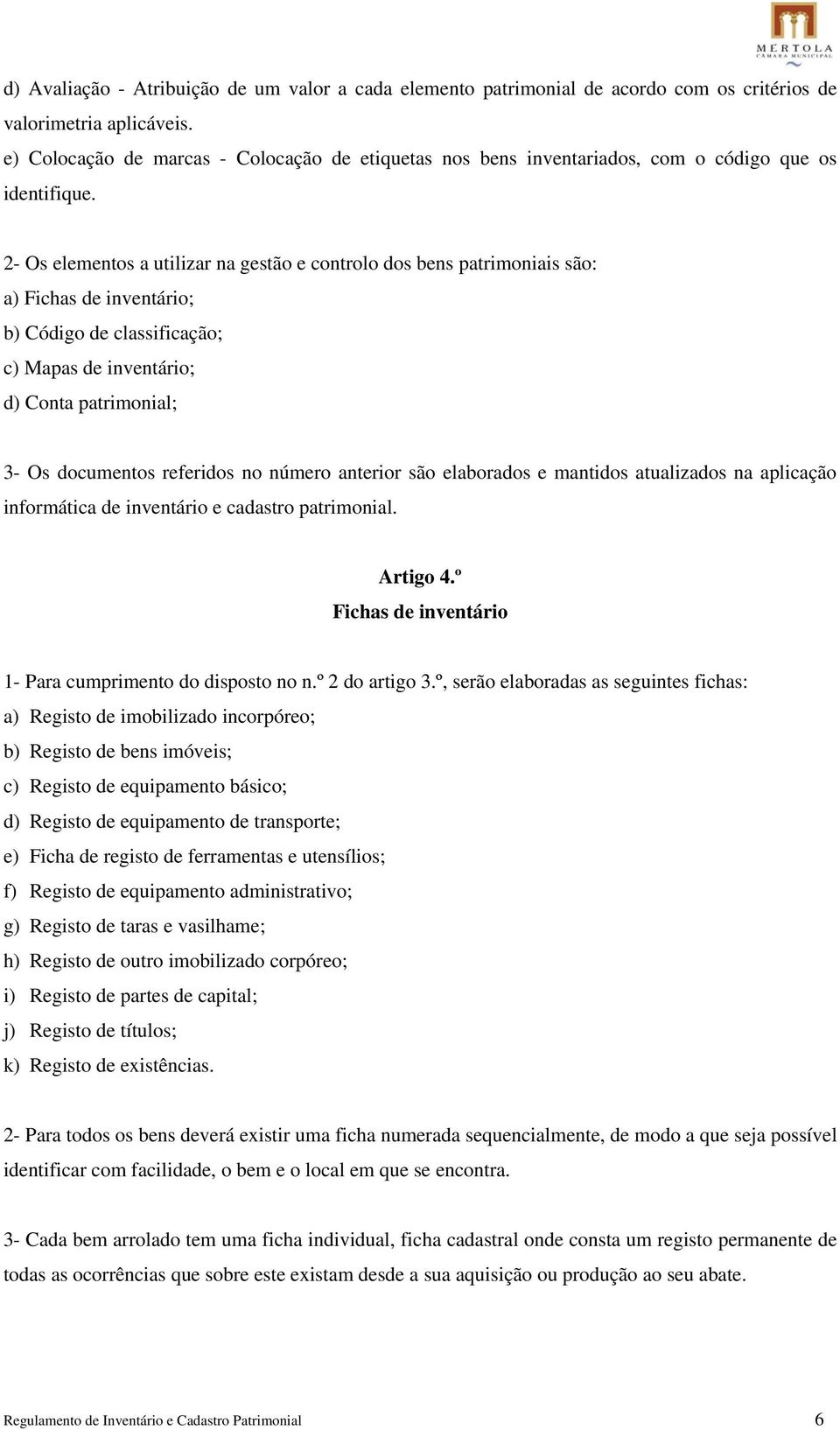 MÉRTOLA
CÂMARA MUNICIPAL

d) Avaliação - Atribuição de um valor a cada elemento patrimonial de acordo com os critérios de valorimetria aplicáveis.
e) Colocação de marcas - Colocação de etiquetas nos bens inventariados, com o código que os identifique.

2- Os elementos a utilizar na gestão e controlo dos bens patrimoniais são:
a) Fichas de inventário;
b) Código de classificação;
c) Mapas de inventário;
d) Conta patrimonial;

3- Os documentos referidos no número anterior são elaborados e mantidos atualizados na aplicação informática de inventário e cadastro patrimonial.

Artigo 4.º
Fichas de inventário

1- Para cumprimento do disposto no n.º 2 do artigo 3.º, serão elaboradas as seguintes fichas:
a) Registo de imobilizado incorpóreo;
b) Registo de bens imóveis;
c) Registo de equipamento básico;
d) Registo de equipamento de transporte;
e) Ficha de registo de ferramentas e utensílios;
f) Registo de equipamento administrativo;
g) Registo de taras e vasilhame;
h) Registo de outro imobilizado corpóreo;
i) Registo de partes de capital;
j) Registo de títulos;
k) Registo de existências.

2- Para todos os bens deverá existir uma ficha numerada sequencialmente, de modo a que seja possível identificar com facilidade, o bem e o local em que se encontra.

3- Cada bem arrolado tem uma ficha individual, ficha cadastral onde consta um registo permanente de todas as ocorrências que sobre este existam desde a sua aquisição ou produção ao seu abate.

Regulamento de Inventário e Cadastro Patrimonial 6